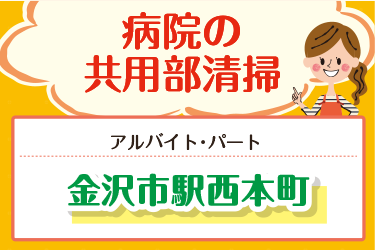 病院の
共用部清掃

アルバイト・パート

金沢市駅西本町